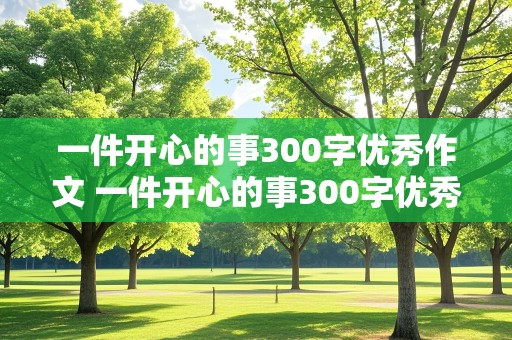 一件开心的事300字优秀作文 一件开心的事300字优秀